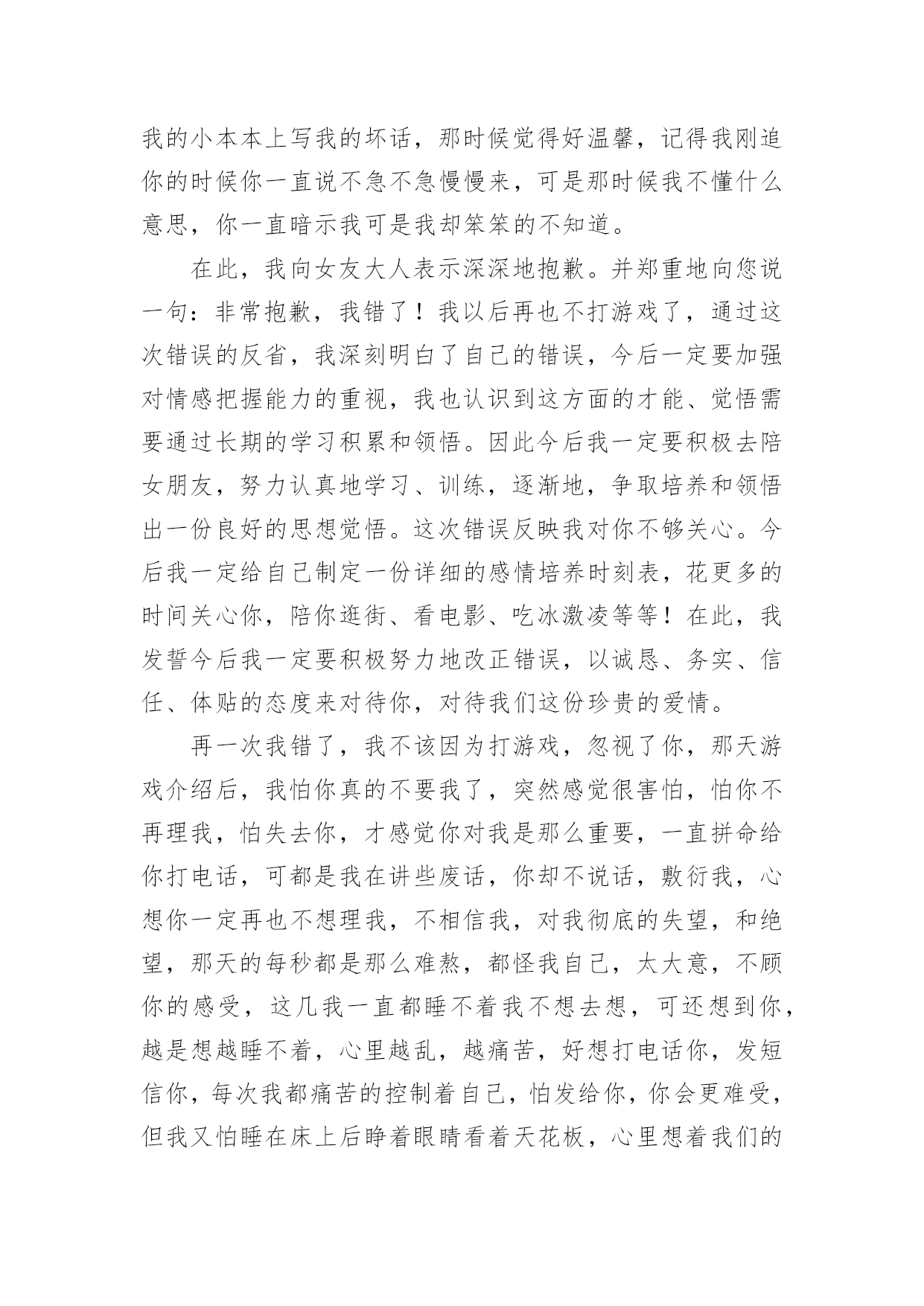 我的小本本上写我的坏话，那时候觉得好温馨，记得我刚追你的时候你一直说不急不急慢慢来，可是那时候我不懂什么意思，你一直暗示我可是我却笨笨的不知道。

在此，我向女友大人表示深深地抱歉。并郑重地向您说一句：非常抱歉，我错了！我以后再也不打游戏了，通过这次错误的反省，我深刻明白了自己的错误，今后一定要加强对情感把握能力的重视，我也认识到这方面的才能、觉悟需要通过长期的学习积累和领悟。因此今后我一定要积极去陪女朋友，努力认真地学习、训练，逐渐地，争取培养和领悟出一份良好的思想觉悟。这次错误反映我对你不够关心。今后我一定给自己制定一份详细的感情培养时刻表，花更多的时间关心你，陪你逛街、看电影、吃冰激凌等等！在此，我发誓今后我一定要积极努力地改正错误，以诚恳、务实、信任、体贴的态度来对待你，对待我们这份珍贵的爱情。

再一次我错了，我不该因为打游戏，忽视了你，那天游戏介绍后，我怕你真的不要我了，突然感觉很害怕，怕你不再理我，怕失去你，才感觉你对我是那么重要，一直拼命给你打电话，可都是我在讲些废话，你却不说话，敷衍我，心想你一定再也不想理我，不相信我，对我彻底的失望，和绝望，那天的每秒都是那么难熬，都怪我自己，太大意，不顾你的感受，这几我一直都睡不着我不想去想，可还想到你，越是想越睡不着，心里越乱，越痛苦，好想打电话你，发短信你，每次我都痛苦的控制着自己，怕发给你，你会更难受，但我又怕睡在床上后睁着眼睛看着天花板，心里想着我们的